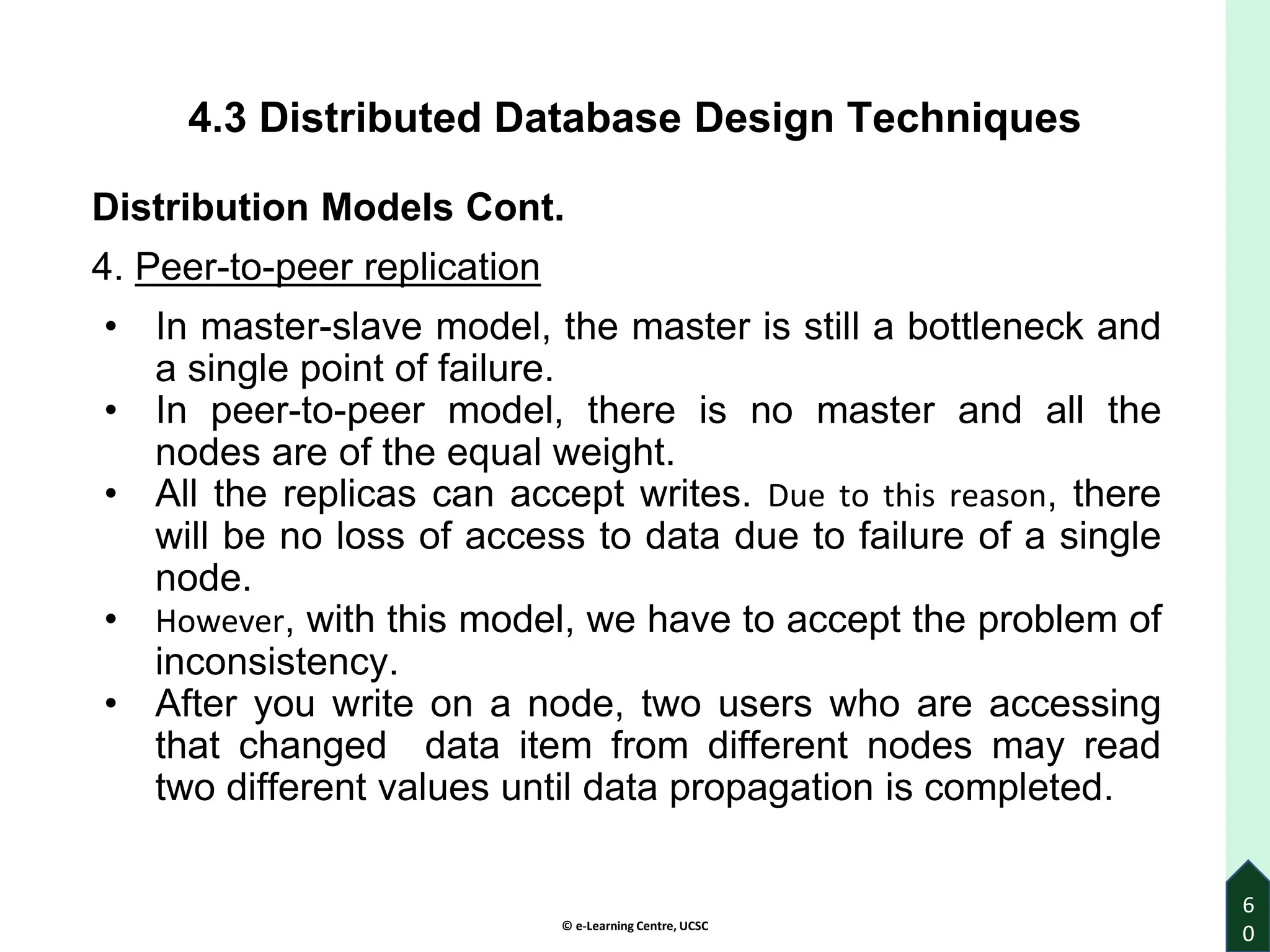 4.3 Distributed Database Design Techniques

Distribution Models Cont.

4. Peer-to-peer replication

• In master-slave model, the master is still a bottleneck and a single point of failure.
• In peer-to-peer model, there is no master and all the nodes are of the equal weight.
• All the replicas can accept writes. Due to this reason, there will be no loss of access to data due to failure of a single node.
• However, with this model, we have to accept the problem of inconsistency.
• After you write on a node, two users who are accessing that changed data item from different nodes may read two different values until data propagation is completed.

© e-Learning Centre, UCSC

60